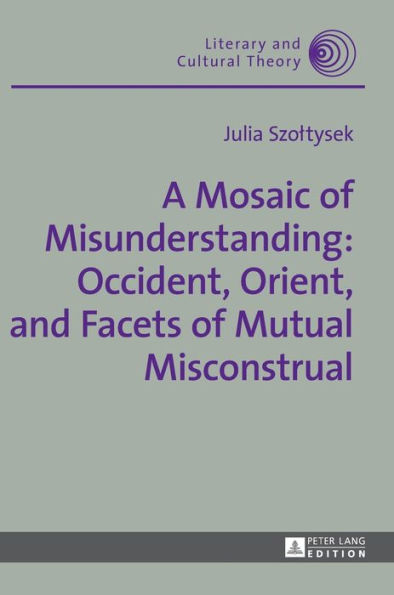 Literary and Cultural Theory

Julia Szołtysek

A Mosaic of Misunderstanding: Occident, Orient, and Facets of Mutual Misconstrual

PETER LANG EDITION